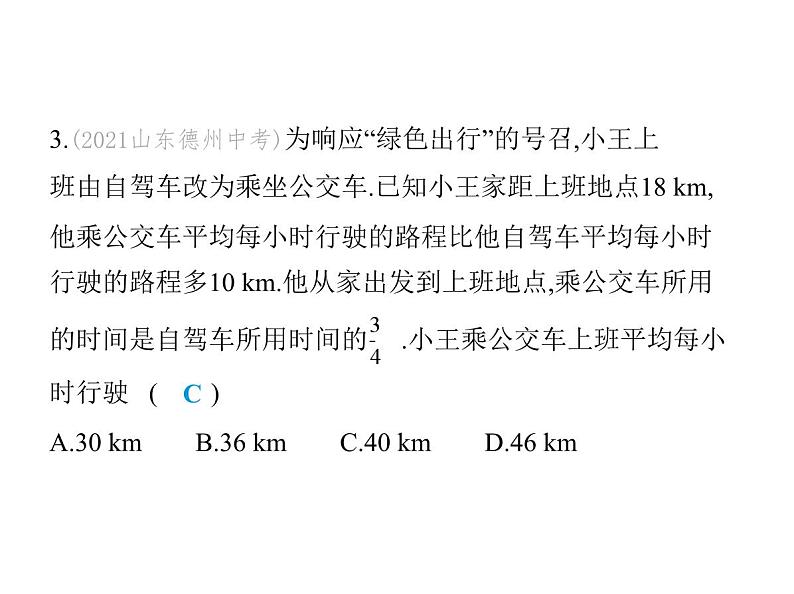 3.(2021山东德州中考)为响应“绿色出行”的号召,小王上班由自驾车改为乘坐公交车.已知小王家距上班地点18 km,他乘公交车平均每小时行驶的路程比他自驾车平均每小时行驶的路程多10 km.他从家出发到上班地点,乘公交车所用的时间是自驾车所用时间的$\frac{3}{4}$ .小王乘公交车上班平均每小时行驶 ( C )

A.30 km B.36 km C.40 km D.46 km